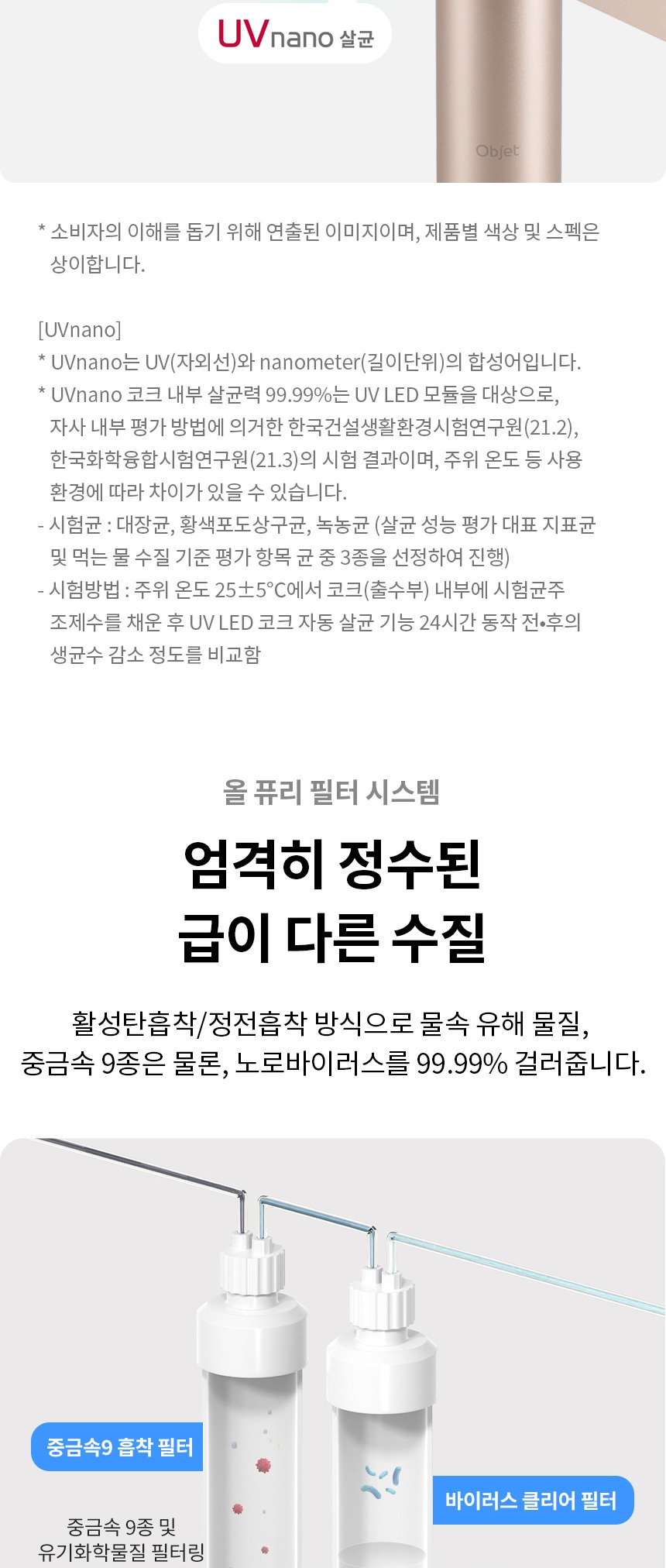 UVnano 살균

Objet

* 소비자의 이해를 돕기 위해 연출된 이미지이며, 제품별 색상 및 스펙은 상이합니다.

[UVnano]
* UVnano는 UV(자외선)와 nanometer(길이단위)의 합성어입니다.
* UVnano 코크 내부 살균력 99.99%는 UV LED 모듈을 대상으로, 자사 내부 평가 방법에 의거한 한국건설생활환경시험연구원(21.2), 한국화학융합시험연구원(21.3)의 시험 결과이며, 주위 온도 등 사용 환경에 따라 차이가 있을 수 있습니다.
- 시험균 : 대장균, 황색포도상구균, 녹농균 (살균 성능 평가 대표 지표균 및 먹는 물 수질 기준 평가 항목 균 중 3종을 선정하여 진행)
- 시험방법 : 주위 온도 25±5°C에서 코크(출수부) 내부에 시험균주 조제수를 채운 후 UV LED 코크 자동 살균 기능 24시간 동작 전•후의 생균수 감소 정도를 비교함

올 퓨리 필터 시스템

엄격히 정수된
급이 다른 수질

활성탄흡착/정전흡착 방식으로 물속 유해 물질,
중금속 9종은 물론, 노로바이러스를 99.99% 걸러줍니다.

중금속9 흡착 필터

중금속 9종 및
유기화학물질 필터링

바이러스 클리어 필터